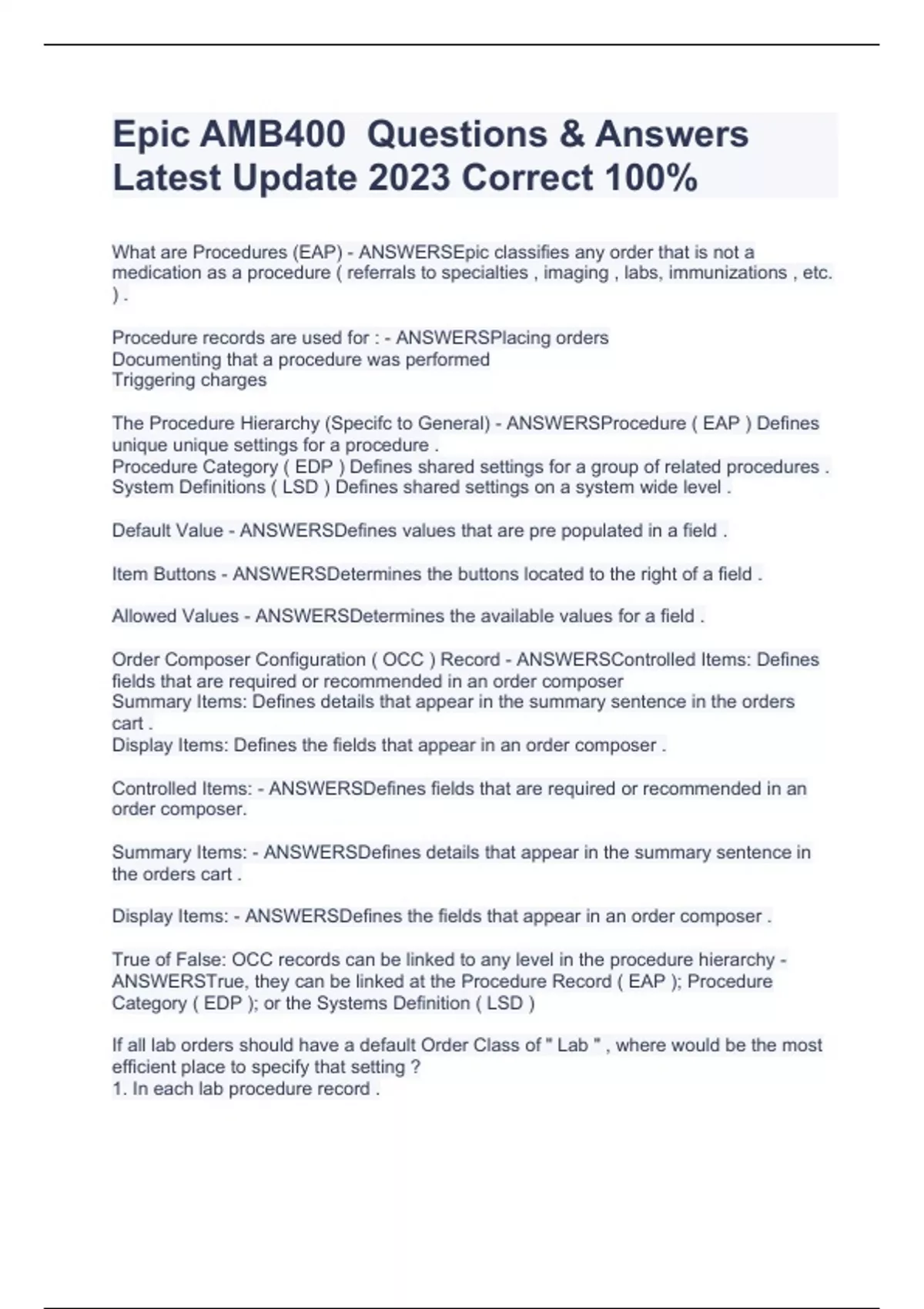 Epic AMB400  Questions & Answers Latest Update 2023 Correct 100%

What are Procedures (EAP) - ANSWERSEpic classifies any order that is not a medication as a procedure ( referrals to specialties , imaging , labs, immunizations , etc. ) .

Procedure records are used for : - ANSWERSPlacing orders
Documenting that a procedure was performed
Triggering charges

The Procedure Hierarchy (Specifc to General) - ANSWERSProcedure ( EAP ) Defines unique unique settings for a procedure .
Procedure Category ( EDP ) Defines shared settings for a group of related procedures .
System Definitions ( LSD ) Defines shared settings on a system wide level .

Default Value - ANSWERSDefines values that are pre populated in a field .

Item Buttons - ANSWERSDetermines the buttons located to the right of a field .

Allowed Values - ANSWERSDetermines the available values for a field .

Order Composer Configuration ( OCC ) Record - ANSWERSControlled Items: Defines fields that are required or recommended in an order composer
Summary Items: Defines details that appear in the summary sentence in the orders cart .
Display Items: Defines the fields that appear in an order composer .

Controlled Items: - ANSWERSDefines fields that are required or recommended in an order composer.

Summary Items: - ANSWERSDefines details that appear in the summary sentence in the orders cart .

Display Items: - ANSWERSDefines the fields that appear in an order composer .

True of False: OCC records can be linked to any level in the procedure hierarchy - ANSWERSTrue, they can be linked at the Procedure Record ( EAP ); Procedure Category ( EDP ); or the Systems Definition ( LSD )

If all lab orders should have a default Order Class of " Lab " , where would be the most efficient place to specify that setting ?
1. In each lab procedure record .